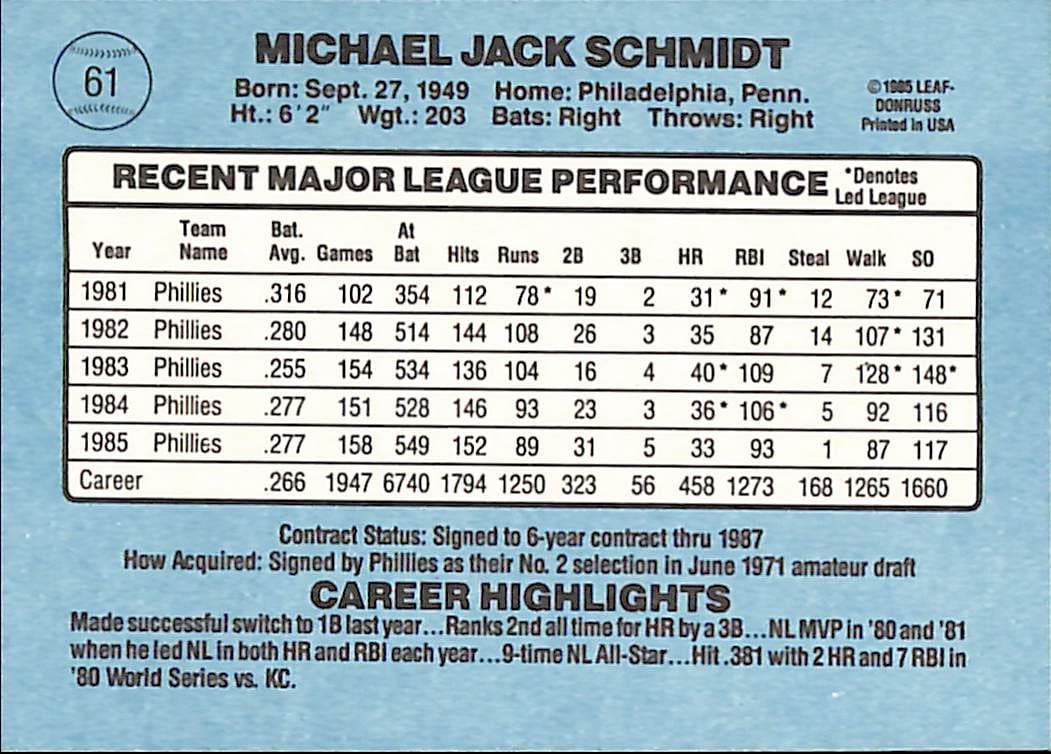 61

MICHAEL JACK SCHMIDT

Born: Sept. 27, 1949 Home: Philadelphia, Penn.
Ht.: 6'2" Wgt.: 203 Bats: Right Throws: Right

©1985 LEAF-DONRUSS Printed in USA

RECENT MAJOR LEAGUE PERFORMANCE *Denotes Led League

| Year | Team Name | Bat. Avg. | Games | At Bat | Hits | Runs | 2B | 3B | HR | RBI | Steal | Walk | SO |
|---|---|---|---|---|---|---|---|---|---|---|---|---|---|
| 1981 | Phillies | .316 | 102 | 354 | 112 | 78* | 19 | 2 | 31* | 91* | 12 | 73* | 71 |
| 1982 | Phillies | .280 | 148 | 514 | 144 | 108 | 26 | 3 | 35 | 87 | 14 | 107* | 131 |
| 1983 | Phillies | .255 | 154 | 534 | 136 | 104 | 16 | 4 | 40* | 109 | 7 | 128* | 148* |
| 1984 | Phillies | .277 | 151 | 528 | 146 | 93 | 23 | 3 | 36* | 106* | 5 | 92 | 116 |
| 1985 | Phillies | .277 | 158 | 549 | 152 | 89 | 31 | 5 | 33 | 93 | 1 | 87 | 117 |
| Career | | .266 | 1947 | 6740 | 1794 | 1250 | 323 | 56 | 458 | 1273 | 168 | 1265 | 1660 |

Contract Status: Signed to 6-year contract thru 1987
How Acquired: Signed by Phillies as their No. 2 selection in June 1971 amateur draft

CAREER HIGHLIGHTS

Made successful switch to 1B last year...Ranks 2nd all time for HR by a 3B...NL MVP in '80 and '81 when he led NL in both HR and RBI each year...9-time NL All-Star...Hit .381 with 2 HR and 7 RBI in '80 World Series vs. KC.